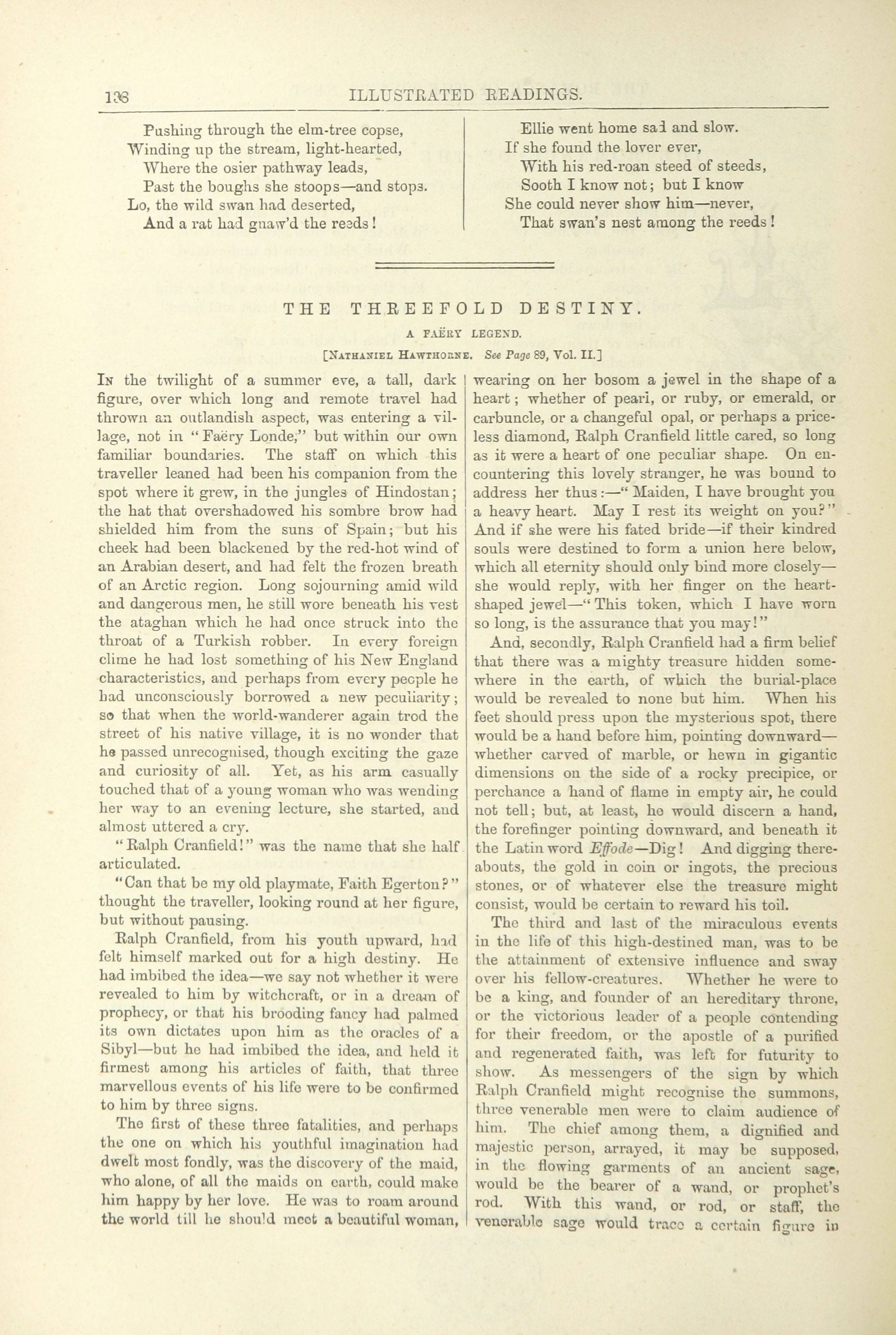 138 ILLUSTRATED READINGS.

Pushing through the elm-tree copse,
Winding up the stream, light-hearted,
Where the osier pathway leads,
Past the boughs she stoops—and stops.
Lo, the wild swan had deserted,
And a rat had gnaw'd the reeds!

Ellie went home sad and slow.
If she found the lover ever,
With his red-roan steed of steeds,
Sooth I know not; but I know
She could never show him—never,
That swan's nest among the reeds!

THE THREEFOLD DESTINY.

A FAËRY LEGEND.

[NATHANIEL HAWTHORNE. See Page 89, Vol. II.]

In the twilight of a summer eve, a tall, dark figure, over which long and remote travel had thrown an outlandish aspect, was entering a village, not in "Faëry Londe," but within our own familiar boundaries. The staff on which this traveller leaned had been his companion from the spot where it grew, in the jungles of Hindostan; the hat that overshadowed his sombre brow had shielded him from the suns of Spain; but his cheek had been blackened by the red-hot wind of an Arabian desert, and had felt the frozen breath of an Arctic region. Long sojourning amid wild and dangerous men, he still wore beneath his vest the ataghan which he had once struck into the throat of a Turkish robber. In every foreign clime he had lost something of his New England characteristics, and perhaps from every people he had unconsciously borrowed a new peculiarity; so that when the world-wanderer again trod the street of his native village, it is no wonder that he passed unrecognised, though exciting the gaze and curiosity of all. Yet, as his arm casually touched that of a young woman who was wending her way to an evening lecture, she started, and almost uttered a cry.

"Ralph Cranfield!" was the name that she half articulated.

"Can that be my old playmate, Faith Egerton?" thought the traveller, looking round at her figure, but without pausing.

Ralph Cranfield, from his youth upward, had felt himself marked out for a high destiny. He had imbibed the idea—we say not whether it were revealed to him by witchcraft, or in a dream of prophecy, or that his brooding fancy had palmed its own dictates upon him as the oracles of a Sibyl—but he had imbibed the idea, and held it firmest among his articles of faith, that three marvellous events of his life were to be confirmed to him by three signs.

The first of these three fatalities, and perhaps the one on which his youthful imagination had dwelt most fondly, was the discovery of the maid, who alone, of all the maids on earth, could make him happy by her love. He was to roam around the world till he should meet a beautiful woman, wearing on her bosom a jewel in the shape of a heart; whether of pearl, or ruby, or emerald, or carbuncle, or a changeful opal, or perhaps a priceless diamond, Ralph Cranfield little cared, so long as it were a heart of one peculiar shape. On encountering this lovely stranger, he was bound to address her thus:—"Maiden, I have brought you a heavy heart. May I rest its weight on you?" And if she were his fated bride—if their kindred souls were destined to form a union here below, which all eternity should only bind more closely—she would reply, with her finger on the heart-shaped jewel—"This token, which I have worn so long, is the assurance that you may!"

And, secondly, Ralph Cranfield had a firm belief that there was a mighty treasure hidden somewhere in the earth, of which the burial-place would be revealed to none but him. When his feet should press upon the mysterious spot, there would be a hand before him, pointing downward—whether carved of marble, or hewn in gigantic dimensions on the side of a rocky precipice, or perchance a hand of flame in empty air, he could not tell; but, at least, he would discern a hand, the forefinger pointing downward, and beneath it the Latin word Effode—Dig! And digging thereabouts, the gold in coin or ingots, the precious stones, or of whatever else the treasure might consist, would be certain to reward his toil.

The third and last of the miraculous events in the life of this high-destined man, was to be the attainment of extensive influence and sway over his fellow-creatures. Whether he were to be a king, and founder of an hereditary throne, or the victorious leader of a people contending for their freedom, or the apostle of a purified and regenerated faith, was left for futurity to show. As messengers of the sign by which Ralph Cranfield might recognise the summons, three venerable men were to claim audience of him. The chief among them, a dignified and majestic person, arrayed, it may be supposed, in the flowing garments of an ancient sage, would be the bearer of a wand, or prophet's rod. With this wand, or rod, or staff, the venerable sage would trace a certain figure in